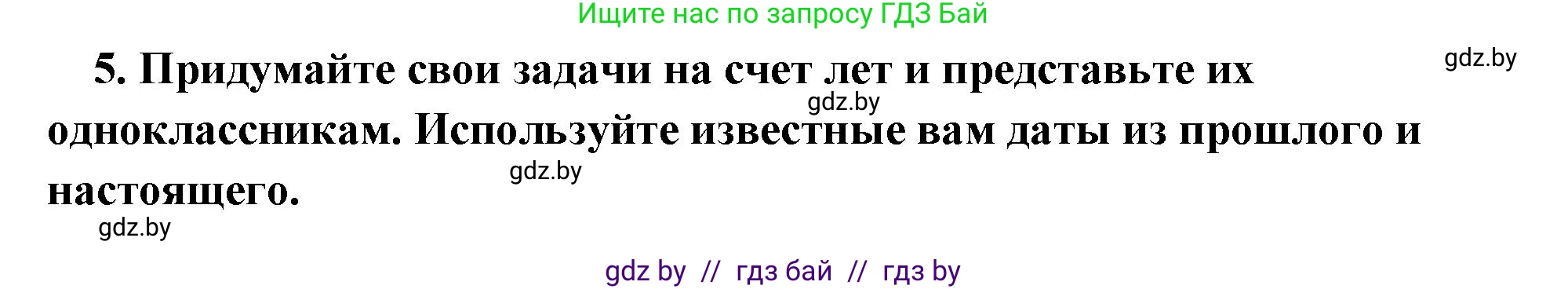 Ищите нас по запросу ГДЗ Бай

gdz.by

5. Придумайте свои задачи на счет лет и представьте их одноклассникам. Используйте известные вам даты из прошлого и настоящего.

gdz.by

gdz.by

gdz.by

gdz by // гдз бай // гдз by